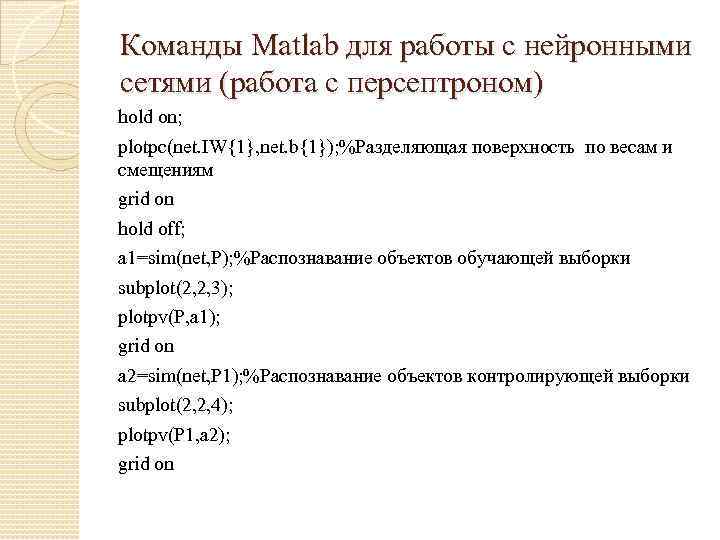 Команды Matlab для работы с нейронными сетями (работа с персептроном)

hold on;

plotpc(net.IW{1},net.b{1});%Разделяющая поверхность по весам и смещениям

grid on

hold off;

a1=sim(net,P);%Распознавание объектов обучающей выборки

subplot(2,2,3);

plotpv(P,a1);

grid on

a2=sim(net,P1);%Распознавание объектов контролирующей выборки

subplot(2,2,4);

plotpv(P1,a2);

grid on